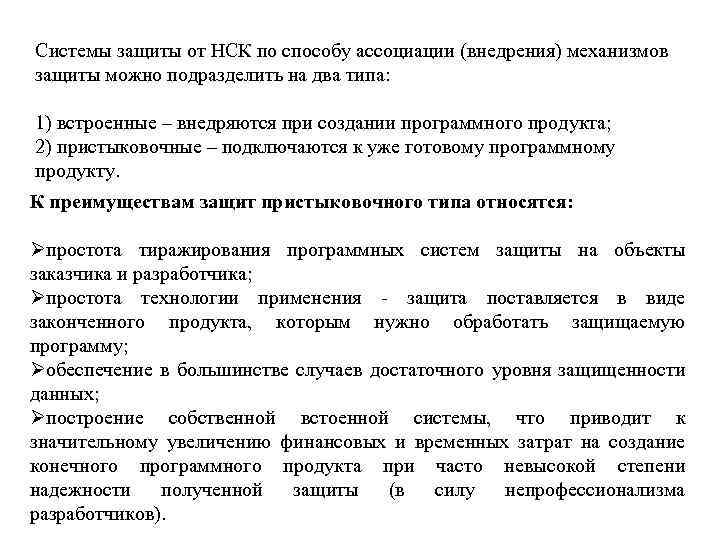 Системы защиты от НСК по способу ассоциации (внедрения) механизмов защиты можно подразделить на два типа:

1) встроенные – внедряются при создании программного продукта;
2) пристыковочные – подключаются к уже готовому программному продукту.

К преимуществам защит пристыковочного типа относятся:

➢простота тиражирования программных систем защиты на объекты заказчика и разработчика;
➢простота технологии применения - защита поставляется в виде законченного продукта, которым нужно обработать защищаемую программу;
➢обеспечение в большинстве случаев достаточного уровня защищенности данных;
➢построение собственной встоенной системы, что приводит к значительному увеличению финансовых и временных затрат на создание конечного программного продукта при часто невысокой степени надежности полученной защиты (в силу непрофессионализма разработчиков).